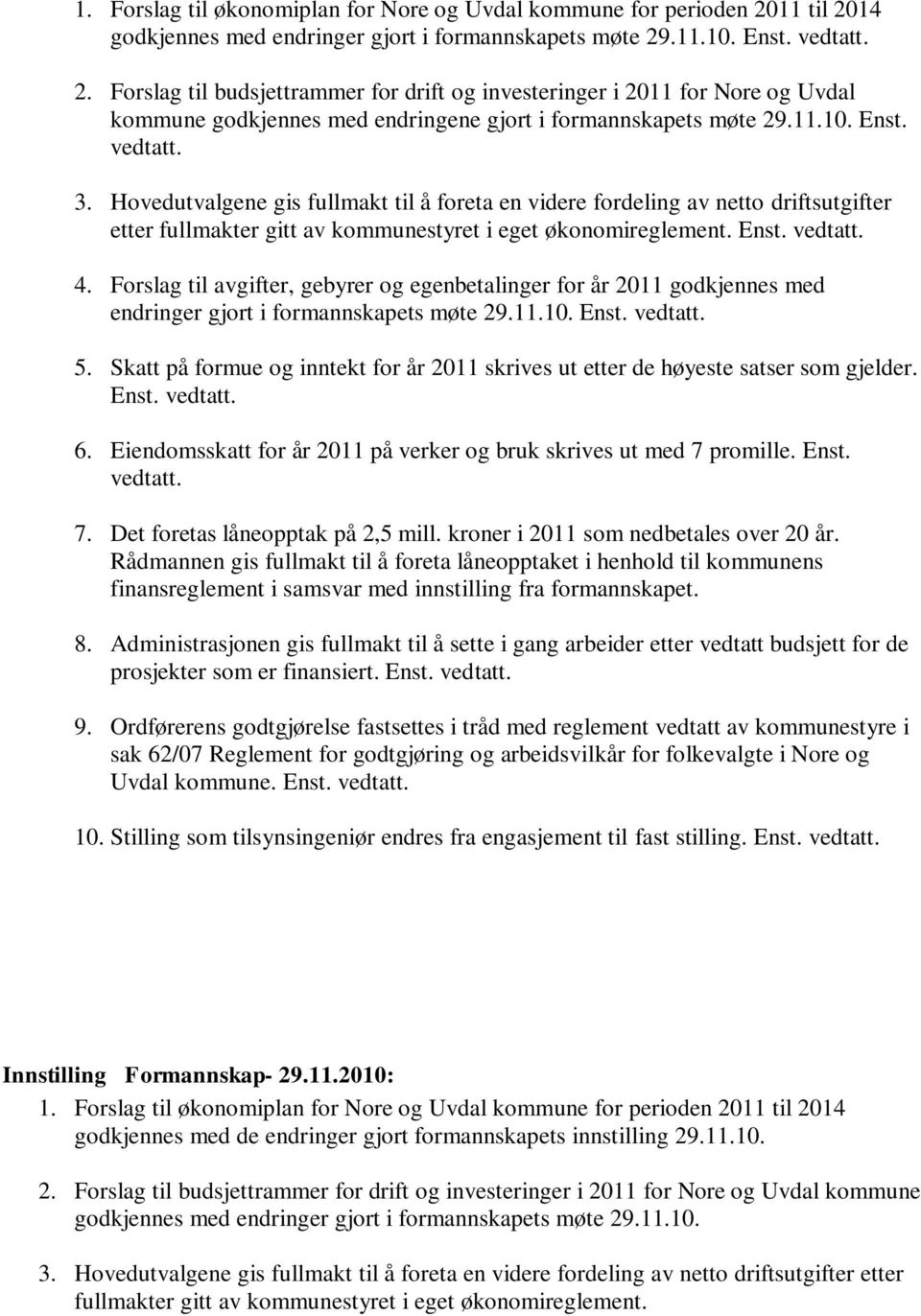 1. Forslag til økonomiplan for Nore og Uvdal kommune for perioden 2011 til 2014 godkjennes med endringer gjort i formannskapets møte 29.11.10. Enst. vedtatt.

2. Forslag til budsjettrammer for drift og investeringer i 2011 for Nore og Uvdal kommune godkjennes med endringene gjort i formannskapets møte 29.11.10. Enst. vedtatt.

3. Hovedutvalgene gis fullmakt til å foreta en videre fordeling av netto driftsutgifter etter fullmakter gitt av kommunestyret i eget økonomireglement. Enst. vedtatt.

4. Forslag til avgifter, gebyrer og egenbetalinger for år 2011 godkjennes med endringer gjort i formannskapets møte 29.11.10. Enst. vedtatt.

5. Skatt på formue og inntekt for år 2011 skrives ut etter de høyeste satser som gjelder. Enst. vedtatt.

6. Eiendomsskatt for år 2011 på verker og bruk skrives ut med 7 promille. Enst. vedtatt.

7. Det foretas låneopptak på 2,5 mill. kroner i 2011 som nedbetales over 20 år. Rådmannen gis fullmakt til å foreta låneopptaket i henhold til kommunens finansreglement i samsvar med innstilling fra formannskapet.

8. Administrasjonen gis fullmakt til å sette i gang arbeider etter vedtatt budsjett for de prosjekter som er finansiert. Enst. vedtatt.

9. Ordførerens godtgjørelse fastsettes i tråd med reglement vedtatt av kommunestyre i sak 62/07 Reglement for godtgjøring og arbeidsvilkår for folkevalgte i Nore og Uvdal kommune. Enst. vedtatt.

10. Stilling som tilsynsingeniør endres fra engasjement til fast stilling. Enst. vedtatt.

Innstilling Formannskap- 29.11.2010:
1. Forslag til økonomiplan for Nore og Uvdal kommune for perioden 2011 til 2014 godkjennes med de endringer gjort formannskapets innstilling 29.11.10.

2. Forslag til budsjettrammer for drift og investeringer i 2011 for Nore og Uvdal kommune godkjennes med endringer gjort i formannskapets møte 29.11.10.

3. Hovedutvalgene gis fullmakt til å foreta en videre fordeling av netto driftsutgifter etter fullmakter gitt av kommunestyret i eget økonomireglement.